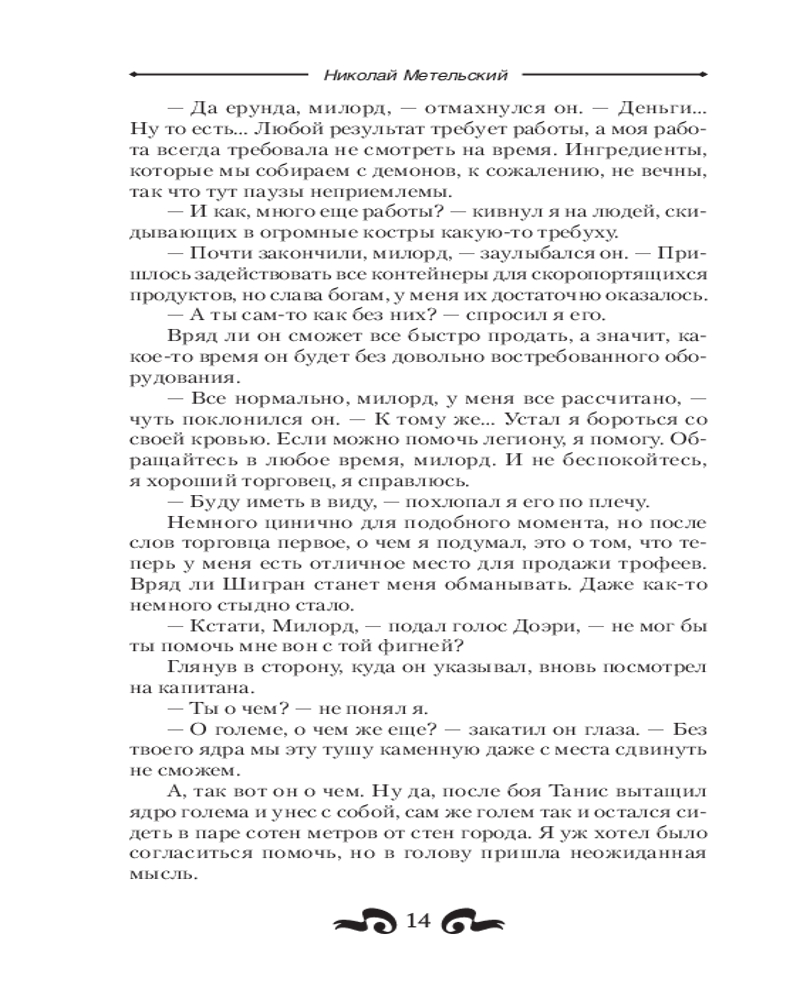 Николай Метельский

— Да ерунда, милорд, — отмахнулся он. — Деньги... Ну то есть... Любой результат требует работы, а моя работа всегда требовала не смотреть на время. Ингредиенты, которые мы собираем с демонов, к сожалению, не вечны, так что тут паузы неприемлемы.

— И как, много еще работы? — кивнул я на людей, скидывающих в огромные костры какую-то требуху.

— Почти закончили, милорд, — заулыбался он. — Пришлось задействовать все контейнеры для скоропортящихся продуктов, но слава богам, у меня их достаточно оказалось.

— А ты сам-то как без них? — спросил я его.

Вряд ли он сможет все быстро продать, а значит, какое-то время он будет без довольно востребованного оборудования.

— Все нормально, милорд, у меня все рассчитано, — чуть поклонился он. — К тому же... Устал я бороться со своей кровью. Если можно помочь легиону, я помогу. Обращайтесь в любое время, милорд. И не беспокойтесь, я хороший торговец, я справлюсь.

— Буду иметь в виду, — похлопал я его по плечу.

Немного цинично для подобного момента, но после слов торговца первое, о чем я подумал, это о том, что теперь у меня есть отличное место для продажи трофеев. Вряд ли Шигран станет меня обманывать. Даже как-то немного стыдно стало.

— Кстати, Милорд, — подал голос Доэри, — не мог бы ты помочь мне вон с той фигней?

Глянув в сторону, куда он указывал, вновь посмотрел на капитана.

— Ты о чем? — не понял я.

— О големе, о чем же еще? — закатил он глаза. — Без твоего ядра мы эту тушу каменную даже с места сдвинуть не сможем.

А, так вот он о чем. Ну да, после боя Танис вытащил ядро голема и унес с собой, сам же голем так и остался сидеть в паре сотен метров от стен города. Я уж хотел было согласиться помочь, но в голову пришла неожиданная мысль.

14